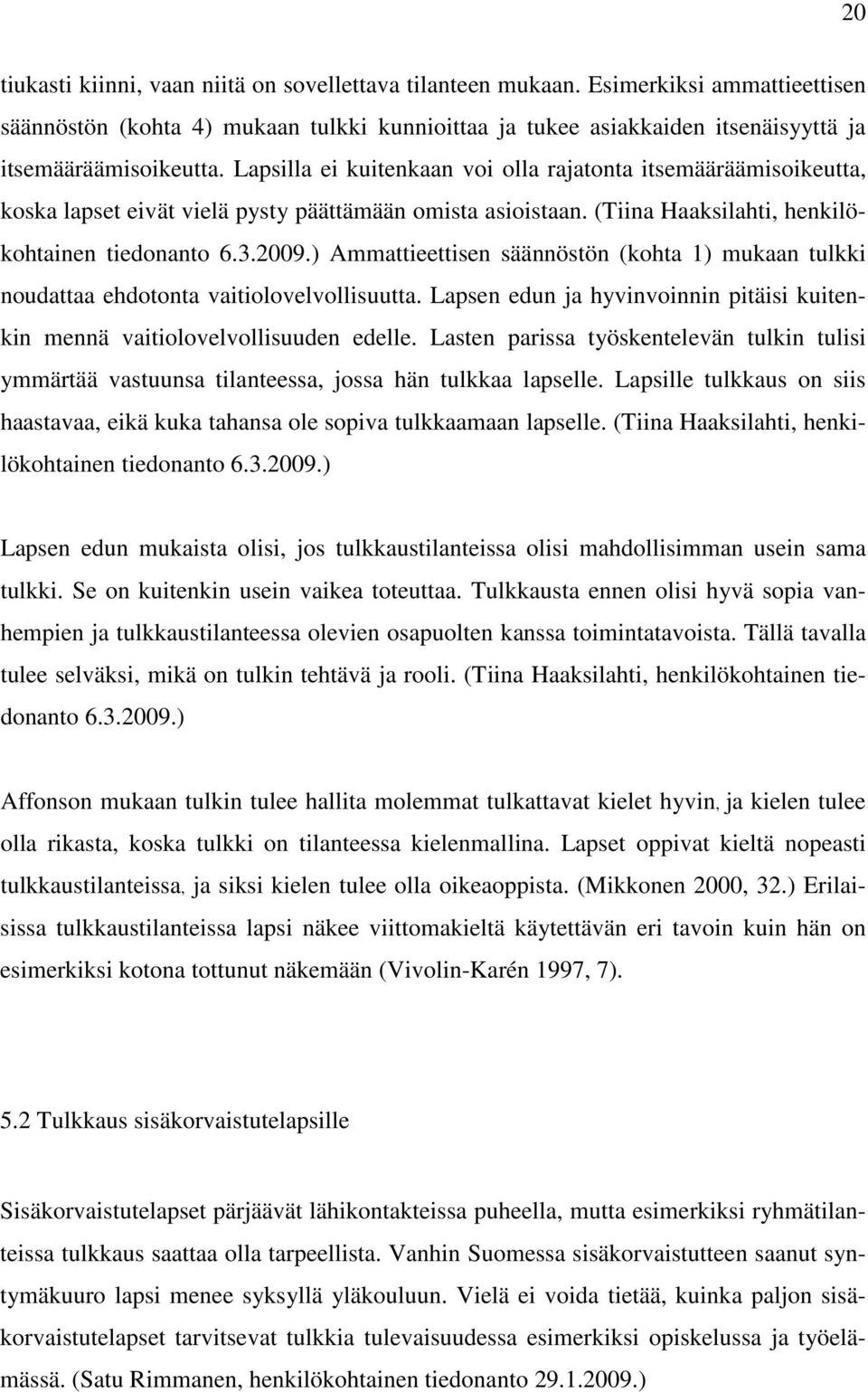 20

tiukasti kiinni, vaan niitä on sovellettava tilanteen mukaan. Esimerkiksi ammattieettisen säännöstön (kohta 4) mukaan tulkki kunnioittaa ja tukee asiakkaiden itsenäisyyttä ja itsemääräämisoikeutta. Lapsilla ei kuitenkaan voi olla rajatonta itsemääräämisoikeutta, koska lapset eivät vielä pysty päättämään omista asioistaan. (Tiina Haaksilahti, henkilökohtainen tiedonanto 6.3.2009.) Ammattieettisen säännöstön (kohta 1) mukaan tulkki noudattaa ehdotonta vaitiolovelvollisuutta. Lapsen edun ja hyvinvoinnin pitäisi kuitenkin mennä vaitiolovelvollisuuden edelle. Lasten parissa työskentelevän tulkin tulisi ymmärtää vastuunsa tilanteessa, jossa hän tulkkaa lapselle. Lapsille tulkkaus on siis haastavaa, eikä kuka tahansa ole sopiva tulkkaamaan lapselle. (Tiina Haaksilahti, henkilökohtainen tiedonanto 6.3.2009.)

Lapsen edun mukaista olisi, jos tulkkaustilanteissa olisi mahdollisimman usein sama tulkki. Se on kuitenkin usein vaikea toteuttaa. Tulkkausta ennen olisi hyvä sopia vanhempien ja tulkkaustilanteessa olevien osapuolten kanssa toimintatavoista. Tällä tavalla tulee selväksi, mikä on tulkin tehtävä ja rooli. (Tiina Haaksilahti, henkilökohtainen tiedonanto 6.3.2009.)

Affonson mukaan tulkin tulee hallita molemmat tulkattavat kielet hyvin, ja kielen tulee olla rikasta, koska tulkki on tilanteessa kielenmallina. Lapset oppivat kieltä nopeasti tulkkaustilanteissa, ja siksi kielen tulee olla oikeaoppista. (Mikkonen 2000, 32.) Erilaisissa tulkkaustilanteissa lapsi näkee viittomakieltä käytettävän eri tavoin kuin hän on esimerkiksi kotona tottunut näkemään (Vivolin-Karén 1997, 7).

5.2 Tulkkaus sisäkorvaistutelapsille

Sisäkorvaistutelapset pärjäävät lähikontakteissa puheella, mutta esimerkiksi ryhmätilanteissa tulkkaus saattaa olla tarpeellista. Vanhin Suomessa sisäkorvaistutteen saanut syntymäkuuro lapsi menee syksyllä yläkouluun. Vielä ei voida tietää, kuinka paljon sisäkorvaistutelapset tarvitsevat tulkkia tulevaisuudessa esimerkiksi opiskelussa ja työelämässä. (Satu Rimmanen, henkilökohtainen tiedonanto 29.1.2009.)